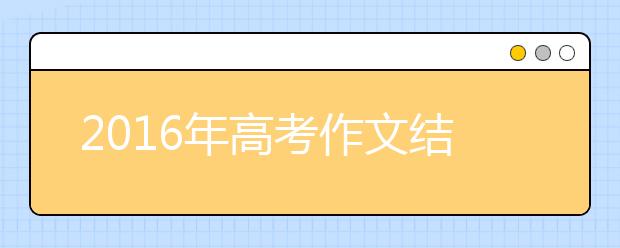 2016年高考作文结